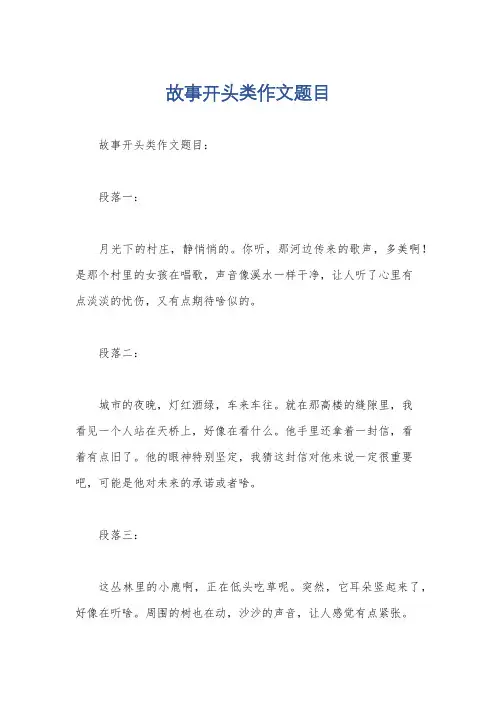 故事开头类作文题目

故事开头类作文题目：

段落一：

月光下的村庄，静悄悄的。你听，那河边传来的歌声，多美啊！是那个村里的女孩在唱歌，声音像溪水一样干净，让人听了心里有点淡淡的忧伤，又有点期待啥似的。

段落二：

城市的夜晚，灯红酒绿，车来车往。就在那高楼的缝隙里，我看见一个人站在天桥上，好像在看什么。他手里还拿着一封信，看着有点旧了。他的眼神特别坚定，我猜这封信对他来说一定很重要吧，可能是他对未来的承诺或者啥。

段落三：

这丛林里的小鹿啊，正在低头吃草呢。突然，它耳朵竖起来了，好像在听啥。周围的树也在动，沙沙的声音，让人感觉有点紧张。